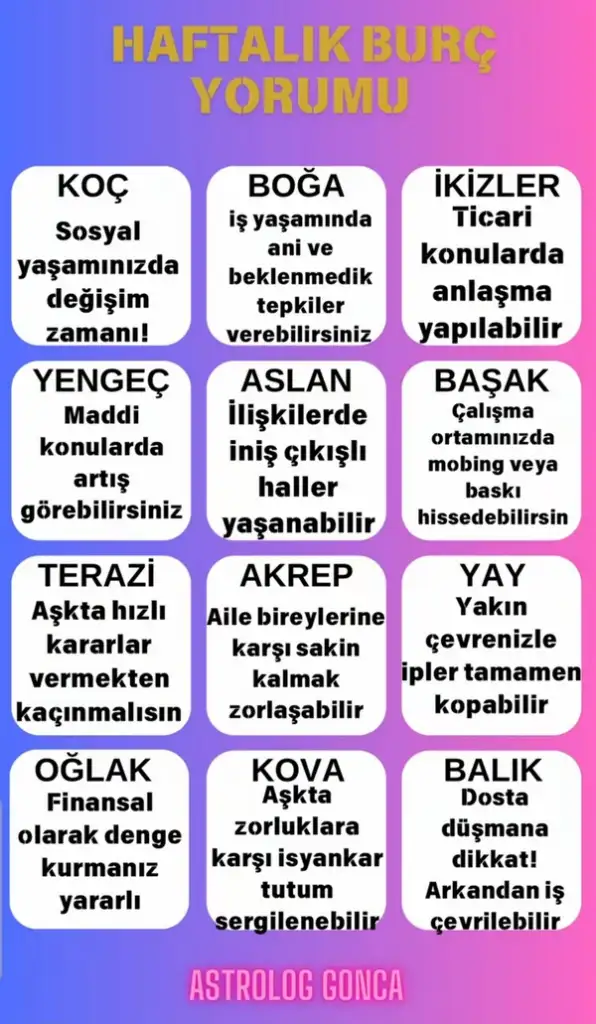 HAFTALIK BURÇ YORUMU

KOÇ
Sosyal yaşamınızda değişim zamanı!

BOĞA
iş yaşamında ani ve beklenmedik tepkiler verebilirsiniz

İKİZLER
Ticari konularda anlaşma yapılabilir

YENGEÇ
Maddi konularda artış görebilirsiniz

ASLAN
İlişkilerde iniş çıkışlı haller yaşanabilir

BAŞAK
Çalışma ortamınızda mobing veya baskı hissedebilirsin

TERAZİ
Aşkta hızlı kararlar vermekten kaçınmalısın

AKREP
Aile bireylerine karşı sakin kalmak zorlaşabilir

YAY
Yakın çevrenizle ipler tamamen kopabilir

OĞLAK
Finansal olarak denge kurmanız yararlı

KOVA
Aşkta zorluklara karşı isyankar tutum sergilenebilir

BALIK
Dosta düşmana dikkat! Arkandan iş çevrilebilir

ASTROLOG GONCA